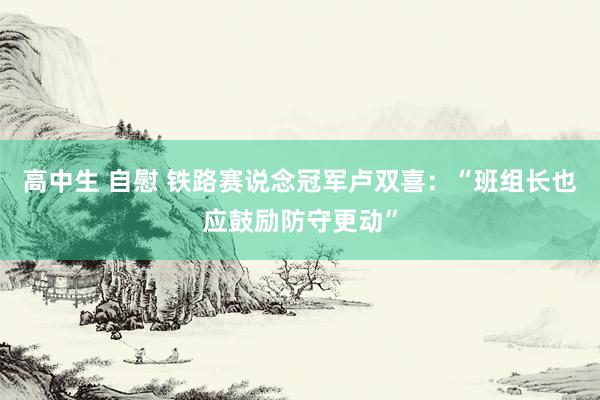 高中生 自慰 铁路赛说念冠军卢双喜：“班组长也应鼓励防守更动”